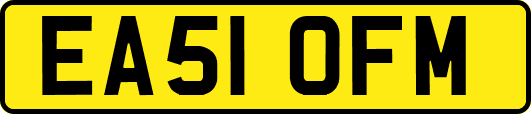 EA51 OFM